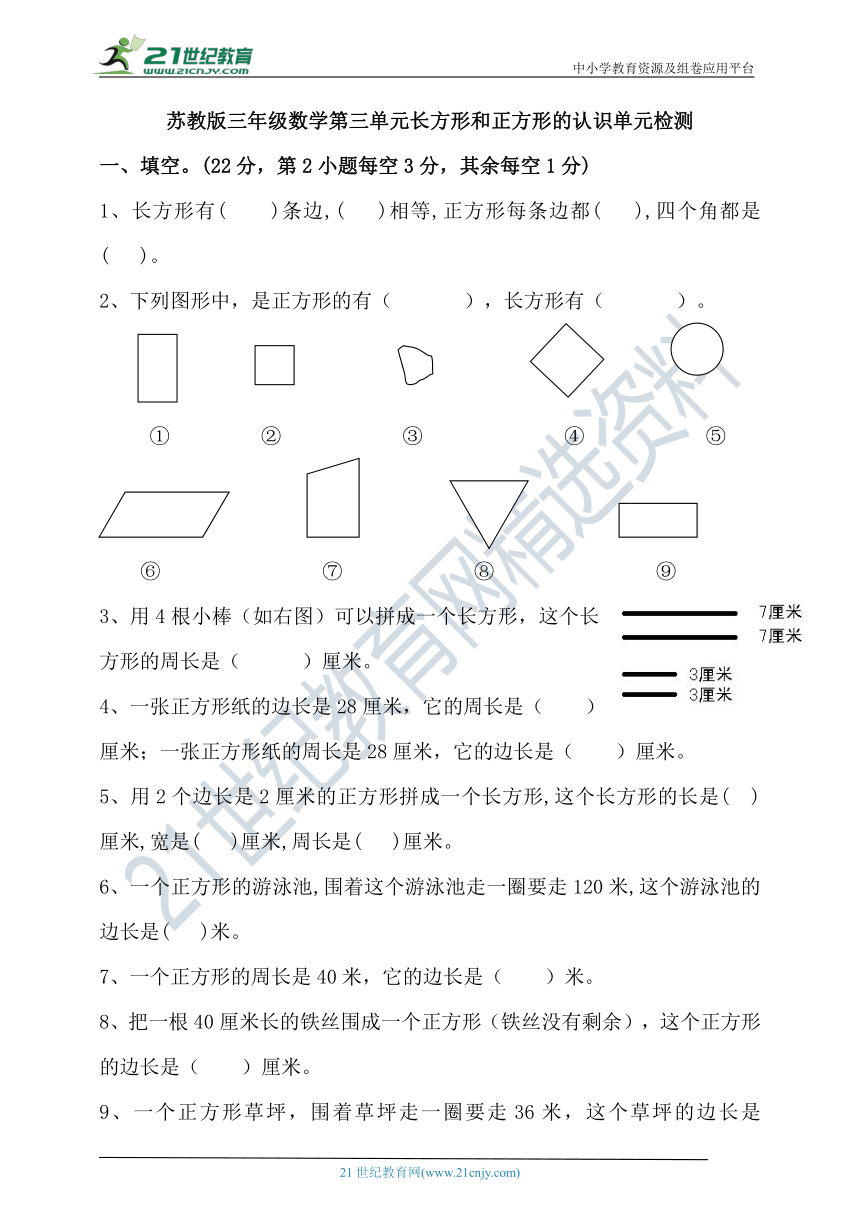 21世纪教育
www.21cnjy.com
中小学教育资源及组卷应用平台

苏教版三年级数学第三单元长方形和正方形的认识单元检测

一、填空。(22 分，第 2 小题每空 3 分，其余每空 1 分)

1、长方形有(　　)条边,(　　)相等,正方形每条边都(　　),四个角都是(　　)。

2、下列图形中，是正方形的有（　　　），长方形有（　　　）。

①　②　③　④　⑤

⑥　⑦　⑧　⑨

3、用 4 根小棒（如右图）可以拼成一个长方形，这个长方形的周长是（　　　）厘米。

7厘米
7厘米
3厘米
3厘米

4、一张正方形纸的边长是 28 厘米，它的周长是（　　）厘米；一张正方形纸的周长是 28 厘米，它的边长是（　　）厘米。

5、用 2 个边长是 2 厘米的正方形拼成一个长方形,这个长方形的长是(　　)厘米,宽是(　　)厘米,周长是(　　)厘米。

6、一个正方形的游泳池,围着这个游泳池走一圈要走 120 米,这个游泳池的边长是(　　)米。

7、一个正方形的周长是 40 米，它的边长是（　　）米。

8、把一根 40 厘米长的铁丝围成一个正方形（铁丝没有剩余），这个正方形的边长是（　　）厘米。

9、一个正方形草坪，围着草坪走一圈要走 36 米，这个草坪的边长是

21世纪教育网精选资料

21 世纪教育网(www.21cnjy.com)